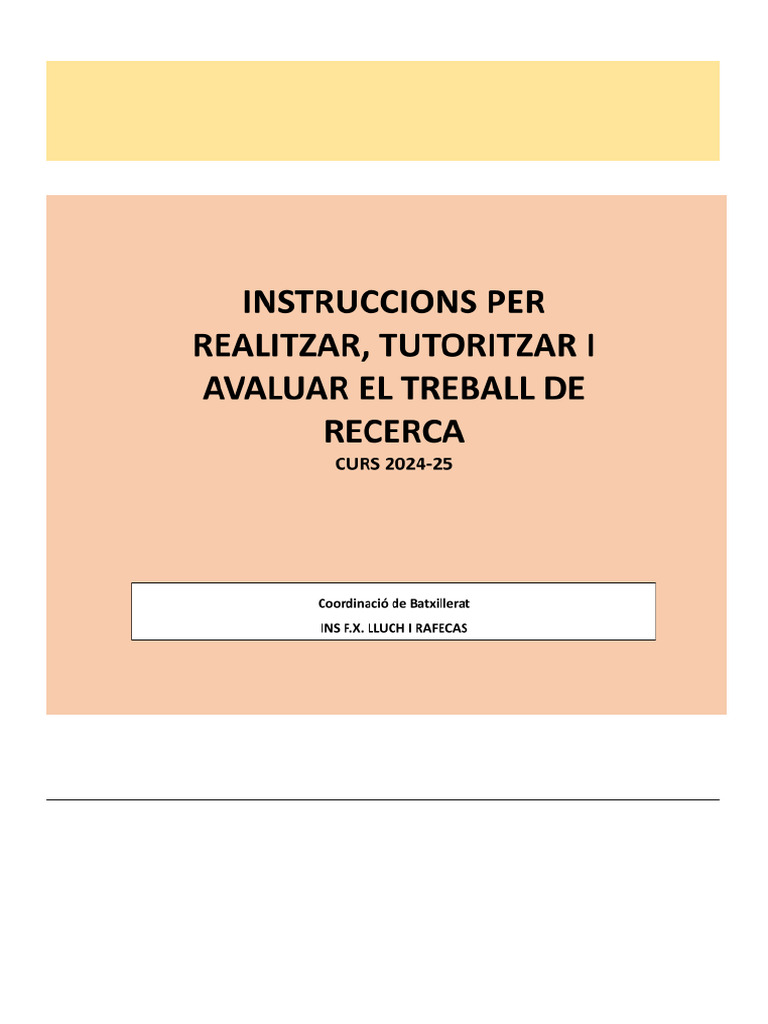 INSTRUCCIONS PER REALITZAR, TUTORITZAR I AVALUAR EL TREBALL DE RECERCA

CURS 2024-25

Coordinació de Batxillerat

INS F.X. LLUCH I RAFECAS